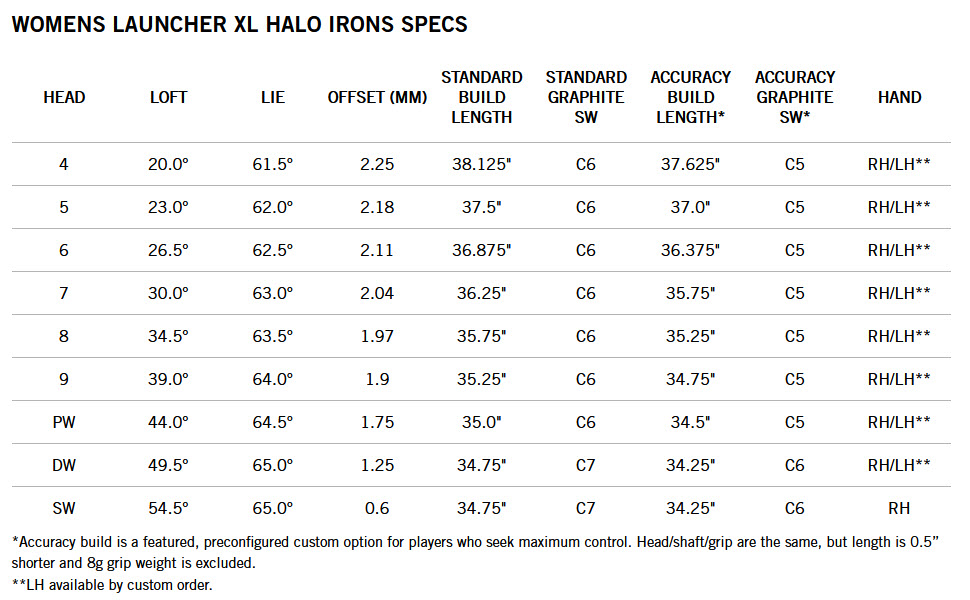 WOMENS LAUNCHER XL HALO IRONS SPECS

| HEAD | LOFT | LIE | OFFSET (MM) | STANDARD BUILD LENGTH | STANDARD GRAPHITE SW | ACCURACY BUILD LENGTH* | ACCURACY GRAPHITE SW* | HAND |
|---|---|---|---|---|---|---|---|---|
| 4 | 20.0° | 61.5° | 2.25 | 38.125" | C6 | 37.625" | C5 | RH/LH** |
| 5 | 23.0° | 62.0° | 2.18 | 37.5" | C6 | 37.0" | C5 | RH/LH** |
| 6 | 26.5° | 62.5° | 2.11 | 36.875" | C6 | 36.375" | C5 | RH/LH** |
| 7 | 30.0° | 63.0° | 2.04 | 36.25" | C6 | 35.75" | C5 | RH/LH** |
| 8 | 34.5° | 63.5° | 1.97 | 35.75" | C6 | 35.25" | C5 | RH/LH** |
| 9 | 39.0° | 64.0° | 1.9 | 35.25" | C6 | 34.75" | C5 | RH/LH** |
| PW | 44.0° | 64.5° | 1.75 | 35.0" | C6 | 34.5" | C5 | RH/LH** |
| DW | 49.5° | 65.0° | 1.25 | 34.75" | C7 | 34.25" | C6 | RH/LH** |
| SW | 54.5° | 65.0° | 0.6 | 34.75" | C7 | 34.25" | C6 | RH |

*Accuracy build is a featured, preconfigured custom option for players who seek maximum control. Head/shaft/grip are the same, but length is 0.5" shorter and 8g grip weight is excluded.
**LH available by custom order.